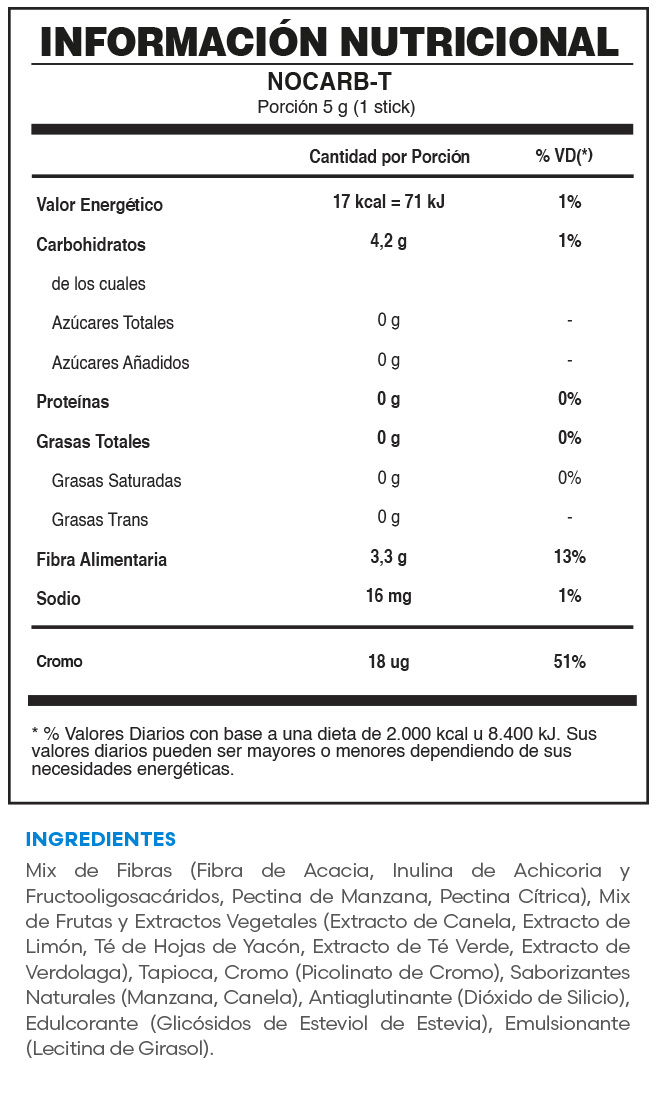 INFORMACIÓN NUTRICIONAL
NOCARB-T
Porción 5 g (1 stick)

| | Cantidad por Porción | % VD(*) |
|---|---|---|
| Valor Energético | 17 kcal = 71 kJ | 1% |
| Carbohidratos | 4,2 g | 1% |
| de los cuales | | |
| Azúcares Totales | 0 g | - |
| Azúcares Añadidos | 0 g | - |
| Proteínas | 0 g | 0% |
| Grasas Totales | 0 g | 0% |
| Grasas Saturadas | 0 g | 0% |
| Grasas Trans | 0 g | - |
| Fibra Alimentaria | 3,3 g | 13% |
| Sodio | 16 mg | 1% |
| Cromo | 18 ug | 51% |

* % Valores Diarios con base a una dieta de 2.000 kcal u 8.400 kJ. Sus valores diarios pueden ser mayores o menores dependiendo de sus necesidades energéticas.

INGREDIENTES
Mix de Fibras (Fibra de Acacia, Inulina de Achicoria y Fructooligosacáridos, Pectina de Manzana, Pectina Cítrica), Mix de Frutas y Extractos Vegetales (Extracto de Canela, Extracto de Limón, Té de Hojas de Yacón, Extracto de Té Verde, Extracto de Verdolaga), Tapioca, Cromo (Picolinato de Cromo), Saborizantes Naturales (Manzana, Canela), Antiaglutinante (Dióxido de Silicio), Edulcorante (Glicósidos de Esteviol de Estevia), Emulsionante (Lecitina de Girasol).